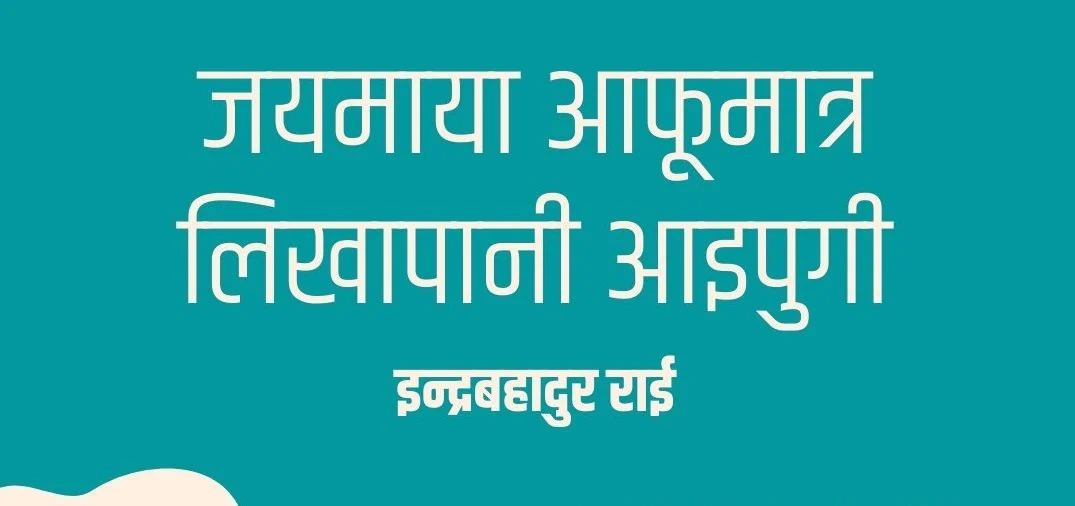 जयमाया आफूमात्र लिखापानी आइपुगी

इन्द्रबहादुर राई